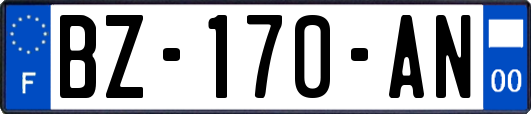 F
BZ-170-AN
00